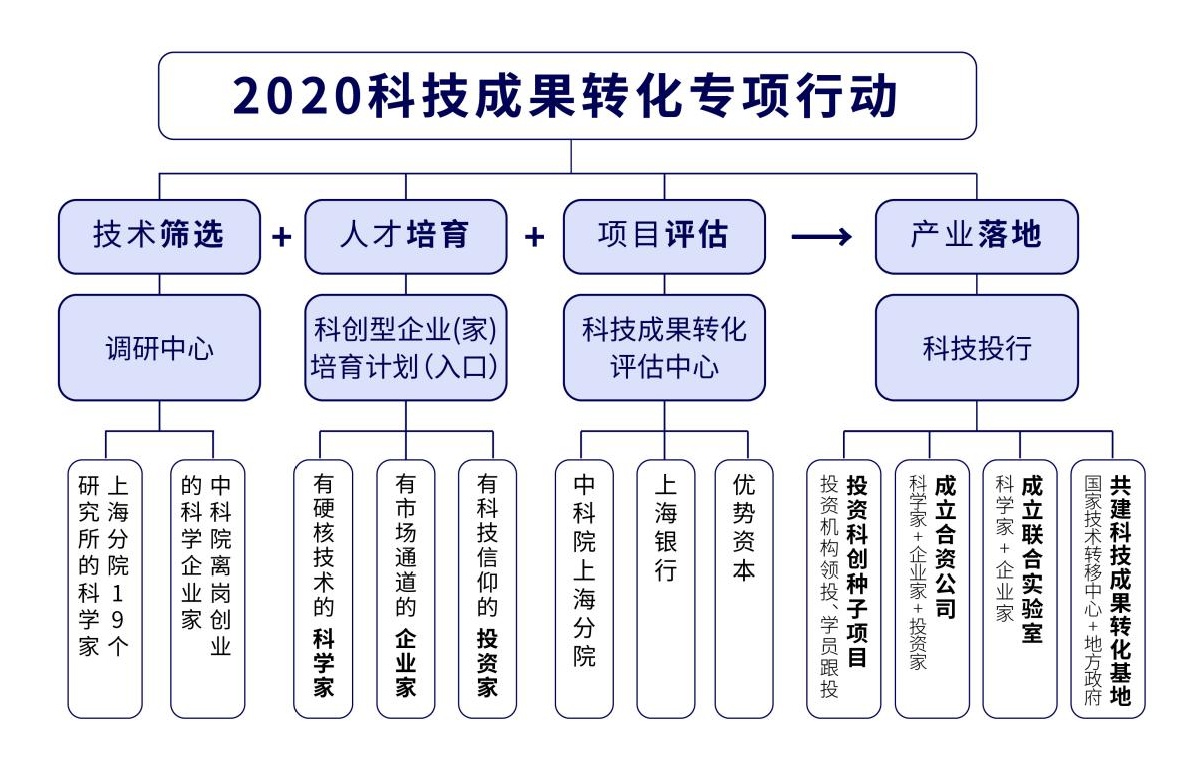 2020科技成果转化专项行动

技术筛选 + 人才培育 + 项目评估 ⟶ 产业落地

调研中心

科创型企业(家)培育计划(入口)

科技成果转化评估中心

科技投行

上海分院19个研究所的科学家

中科院离岗创业的科学企业家

有硬核技术的科学家

有市场通道的企业家

有科技信仰的投资家

中科院上海分院

上海银行

优势资本

投资科创种子项目
投资机构领投、学员跟投

成立合资公司
科学家+企业家+投资家

成立联合实验室
科学家+企业家

共建科技成果转化基地
国家技术转移中心+地方政府